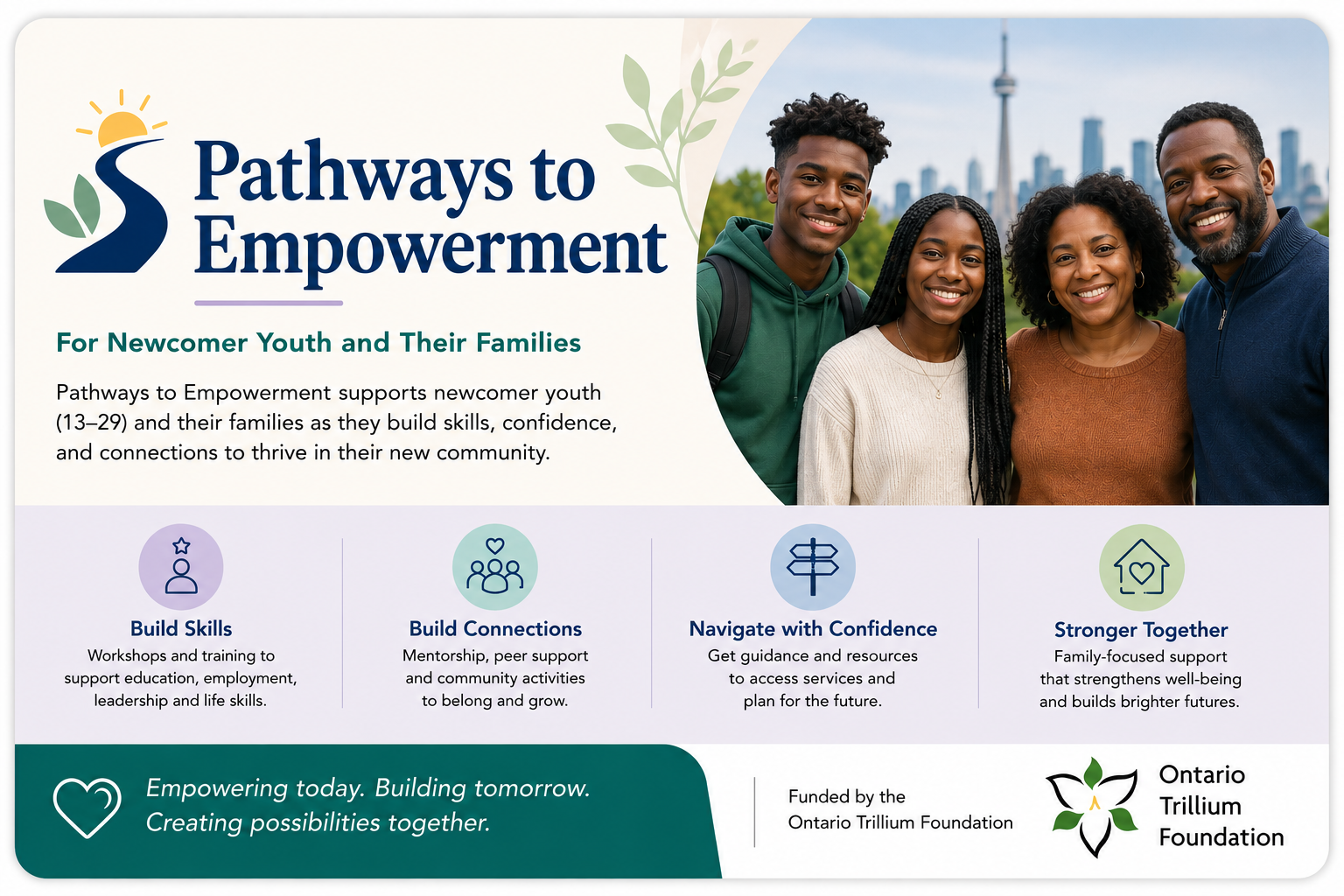 Pathways to Empowerment

For Newcomer Youth and Their Families

Pathways to Empowerment supports newcomer youth (13–29) and their families as they build skills, confidence, and connections to thrive in their new community.

Build Skills
Workshops and training to support education, employment, leadership and life skills.

Build Connections
Mentorship, peer support and community activities to belong and grow.

Navigate with Confidence
Get guidance and resources to access services and plan for the future.

Stronger Together
Family-focused support that strengthens well-being and builds brighter futures.

Empowering today. Building tomorrow.
Creating possibilities together.

Funded by the
Ontario Trillium Foundation

Ontario
Trillium
Foundation